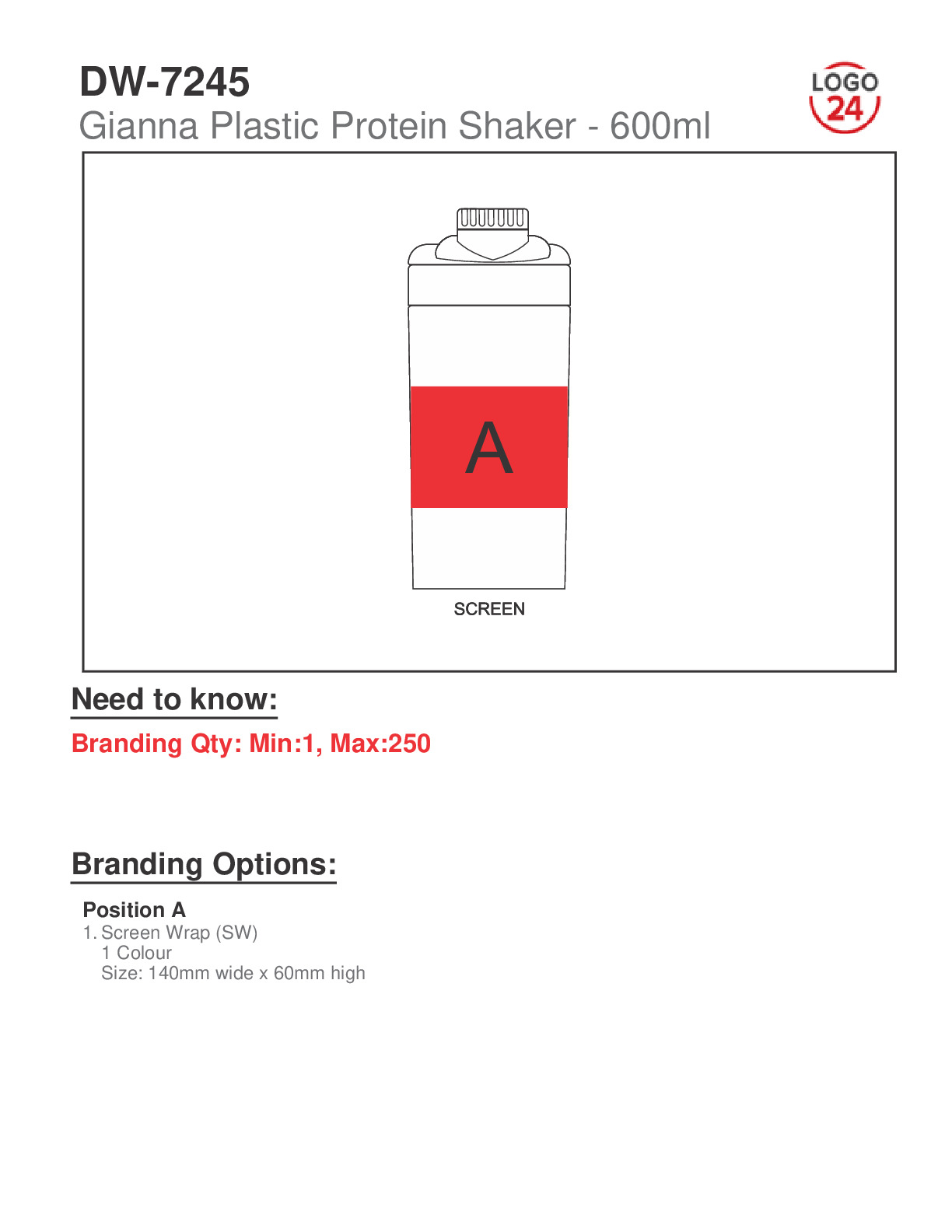 DW-7245
Gianna Plastic Protein Shaker - 600ml

LOGO 24

A

SCREEN

Need to know:

Branding Qty: Min:1, Max:250

Branding Options:

Position A
1. Screen Wrap (SW)
1 Colour
Size: 140mm wide x 60mm high